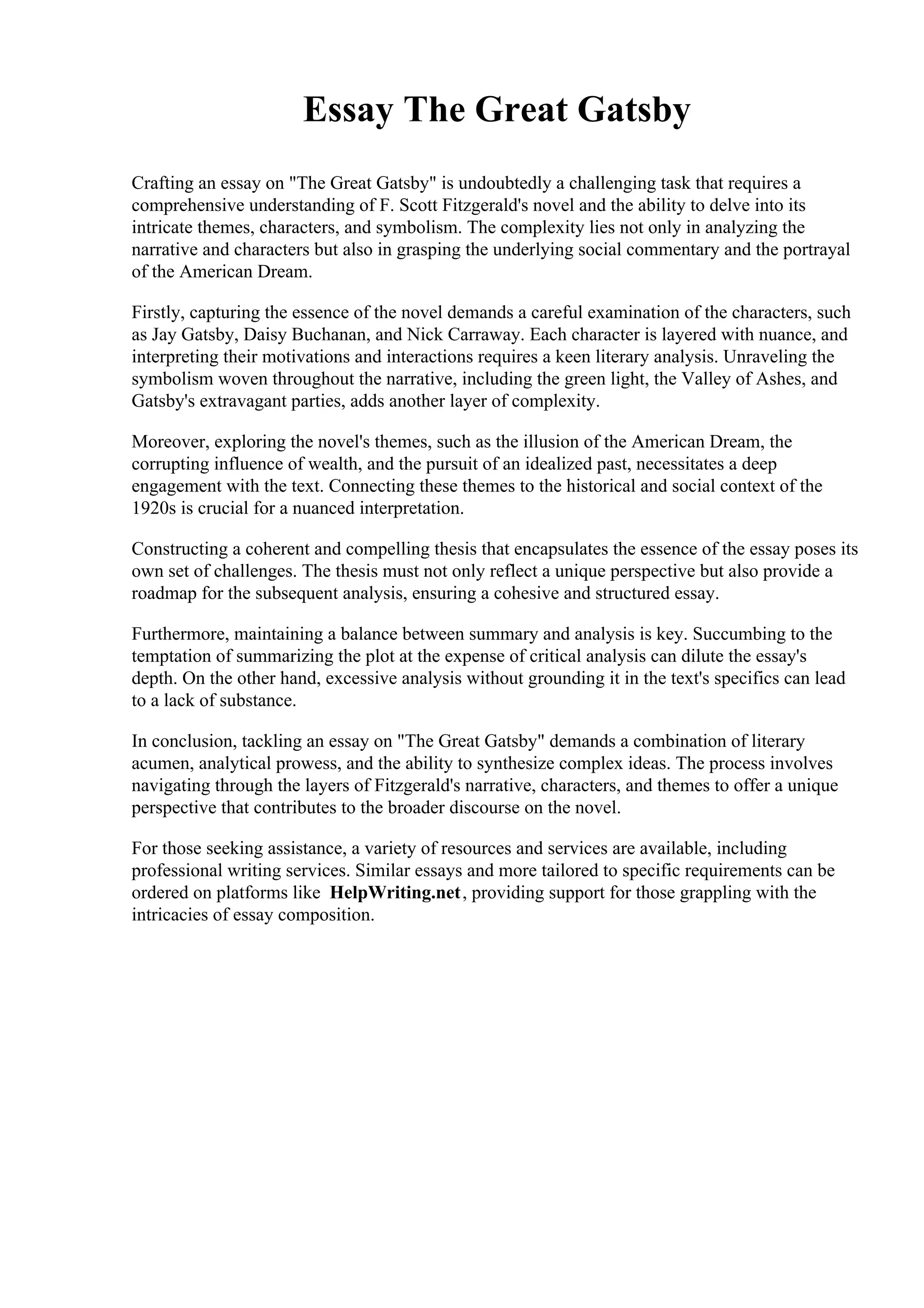 Essay The Great Gatsby

Crafting an essay on "The Great Gatsby" is undoubtedly a challenging task that requires a comprehensive understanding of F. Scott Fitzgerald's novel and the ability to delve into its intricate themes, characters, and symbolism. The complexity lies not only in analyzing the narrative and characters but also in grasping the underlying social commentary and the portrayal of the American Dream.

Firstly, capturing the essence of the novel demands a careful examination of the characters, such as Jay Gatsby, Daisy Buchanan, and Nick Carraway. Each character is layered with nuance, and interpreting their motivations and interactions requires a keen literary analysis. Unraveling the symbolism woven throughout the narrative, including the green light, the Valley of Ashes, and Gatsby's extravagant parties, adds another layer of complexity.

Moreover, exploring the novel's themes, such as the illusion of the American Dream, the corrupting influence of wealth, and the pursuit of an idealized past, necessitates a deep engagement with the text. Connecting these themes to the historical and social context of the 1920s is crucial for a nuanced interpretation.

Constructing a coherent and compelling thesis that encapsulates the essence of the essay poses its own set of challenges. The thesis must not only reflect a unique perspective but also provide a roadmap for the subsequent analysis, ensuring a cohesive and structured essay.

Furthermore, maintaining a balance between summary and analysis is key. Succumbing to the temptation of summarizing the plot at the expense of critical analysis can dilute the essay's depth. On the other hand, excessive analysis without grounding it in the text's specifics can lead to a lack of substance.

In conclusion, tackling an essay on "The Great Gatsby" demands a combination of literary acumen, analytical prowess, and the ability to synthesize complex ideas. The process involves navigating through the layers of Fitzgerald's narrative, characters, and themes to offer a unique perspective that contributes to the broader discourse on the novel.

For those seeking assistance, a variety of resources and services are available, including professional writing services. Similar essays and more tailored to specific requirements can be ordered on platforms like HelpWriting.net, providing support for those grappling with the intricacies of essay composition.